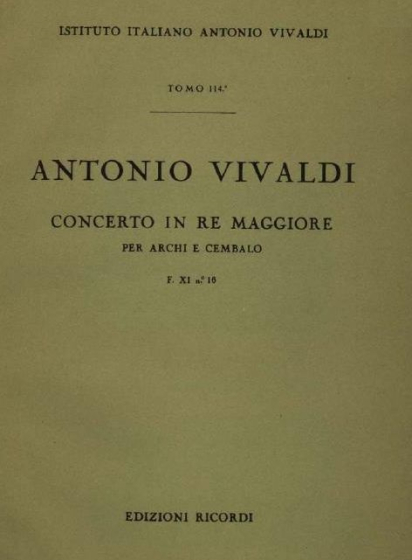 ISTITUTO ITALIANO ANTONIO VIVALDI

TOMO 114.°

ANTONIO VIVALDI

CONCERTO IN RE MAGGIORE

PER ARCHI E CEMBALO

F. XI n.° 16

EDIZIONI RICORDI